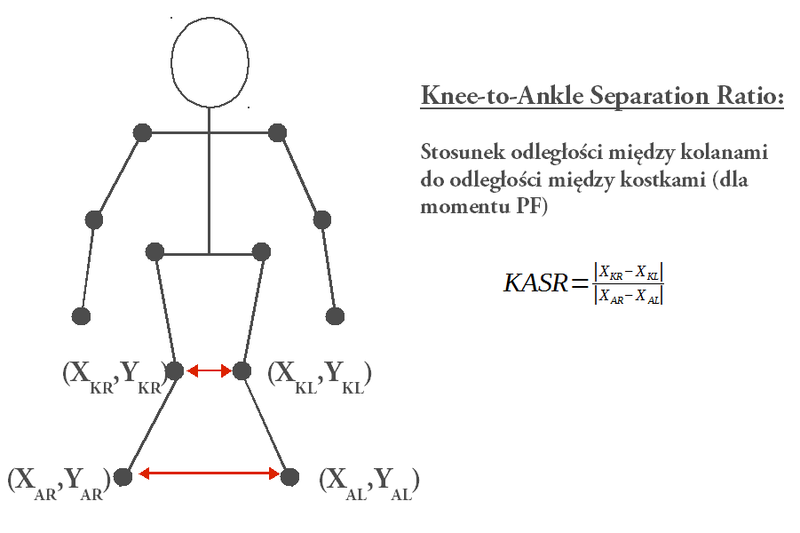 Knee-to-Ankle Separation Ratio:

Stosunek odległości między kolanami do odległości między kostkami (dla momentu PF)

$KASR = \frac{|X_{KR} - X_{KL}|}{|X_{AR} - X_{AL}|}$

$(X_{KR}, Y_{KR})$

$(X_{KL}, Y_{KL})$

$(X_{AR}, Y_{AR})$

$(X_{AL}, Y_{AL})$